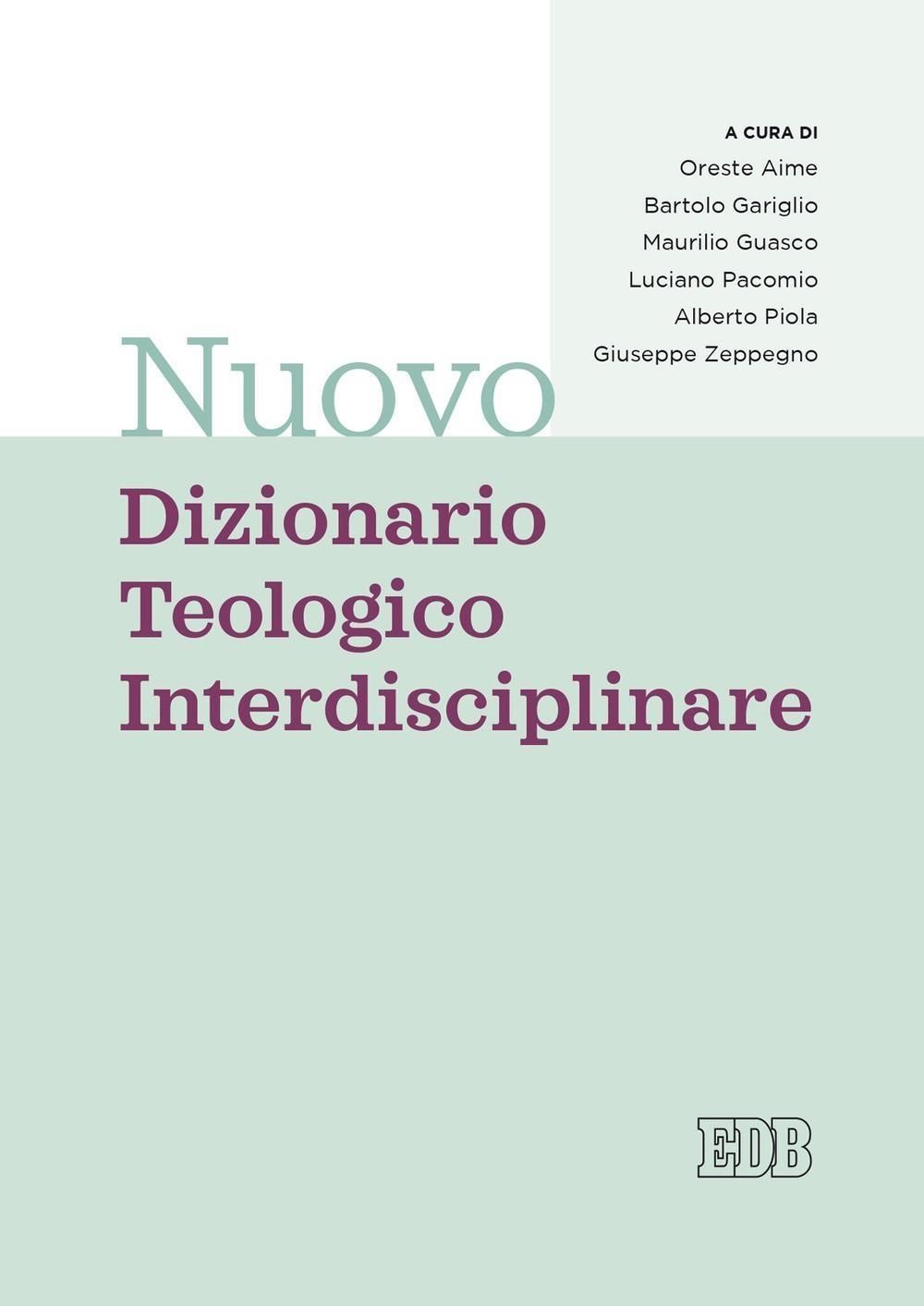 A CURA DI
Oreste Aime
Bartolo Gariglio
Maurilio Guasco
Luciano Pacomio
Alberto Piola
Giuseppe Zeppegno

Nuovo
Dizionario
Teologico
Interdisciplinare

EDB